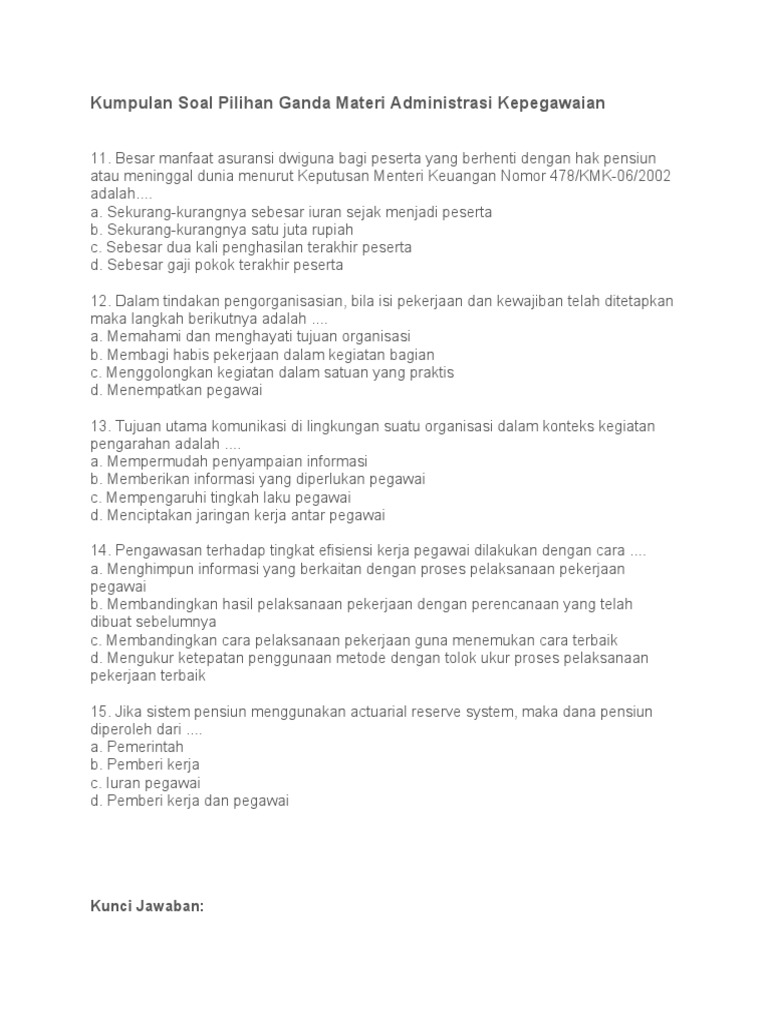 Kumpulan Soal Pilihan Ganda Materi Administrasi Kepegawaian

11. Besar manfaat asuransi dwiguna bagi peserta yang berhenti dengan hak pensiun atau meninggal dunia menurut Keputusan Menteri Keuangan Nomor 478/KMK-06/2002 adalah....
a. Sekurang-kurangnya sebesar iuran sejak menjadi peserta
b. Sekurang-kurangnya satu juta rupiah
c. Sebesar dua kali penghasilan terakhir peserta
d. Sebesar gaji pokok terakhir peserta

12. Dalam tindakan pengorganisasian, bila isi pekerjaan dan kewajiban telah ditetapkan maka langkah berikutnya adalah ....
a. Memahami dan menghayati tujuan organisasi
b. Membagi habis pekerjaan dalam kegiatan bagian
c. Menggolongkan kegiatan dalam satuan yang praktis
d. Menempatkan pegawai

13. Tujuan utama komunikasi di lingkungan suatu organisasi dalam konteks kegiatan pengarahan adalah ....
a. Mempermudah penyampaian informasi
b. Memberikan informasi yang diperlukan pegawai
c. Mempengaruhi tingkah laku pegawai
d. Menciptakan jaringan kerja antar pegawai

14. Pengawasan terhadap tingkat efisiensi kerja pegawai dilakukan dengan cara ....
a. Menghimpun informasi yang berkaitan dengan proses pelaksanaan pekerjaan pegawai
b. Membandingkan hasil pelaksanaan pekerjaan dengan perencanaan yang telah dibuat sebelumnya
c. Membandingkan cara pelaksanaan pekerjaan guna menemukan cara terbaik
d. Mengukur ketepatan penggunaan metode dengan tolok ukur proses pelaksanaan pekerjaan terbaik

15. Jika sistem pensiun menggunakan actuarial reserve system, maka dana pensiun diperoleh dari ....
a. Pemerintah
b. Pemberi kerja
c. Iuran pegawai
d. Pemberi kerja dan pegawai

Kunci Jawaban: